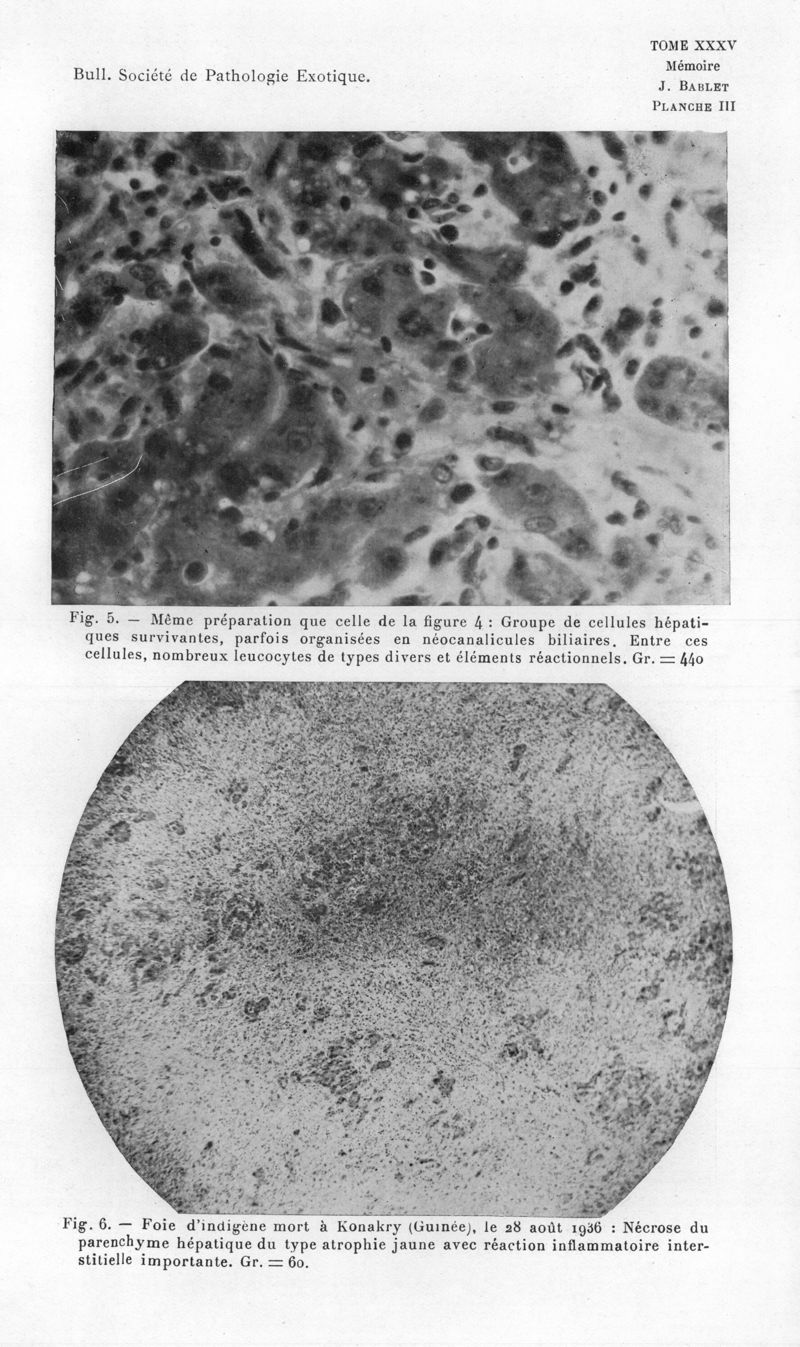 Bull. Société de Pathologie Exotique.

TOME XXXV
Mémoire
J. BABLET
PLANCHE III

Fig. 5. — Même préparation que celle de la figure 4 : Groupe de cellules hépatiques survivantes, parfois organisées en néocanalicules biliaires. Entre ces cellules, nombreux leucocytes de types divers et éléments réactionnels. Gr. = 440

Fig. 6. — Foie d'indigène mort à Konakry (Guinée), le 28 août 1936 : Nécrose du parenchyme hépatique du type atrophie jaune avec réaction inflammatoire interstitielle importante. Gr. = 60.